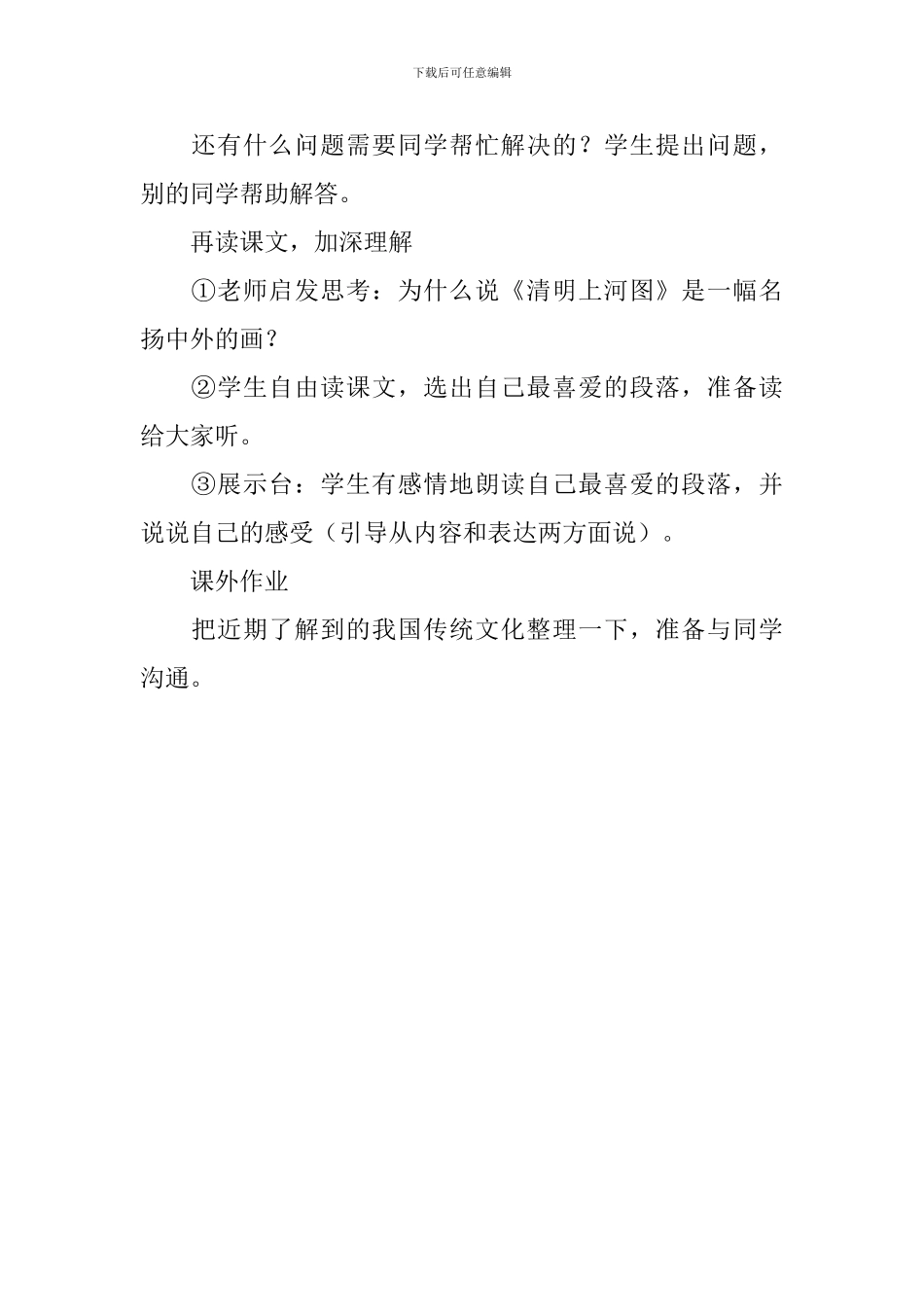 下载后可任意编辑

还有什么问题需要同学帮忙解决的？学生提出问题，别的同学帮助解答。

再读课文，加深理解

①老师启发思考：为什么说《清明上河图》是一幅名扬中外的画？

②学生自由读课文，选出自己最喜爱的段落，准备读给大家听。

③展示台：学生有感情地朗读自己最喜爱的段落，并说说自己的感受（引导从内容和表达两方面说）。

课外作业

把近期了解到的我国传统文化整理一下，准备与同学沟通。